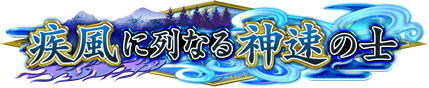 疾風に列なる神速の士